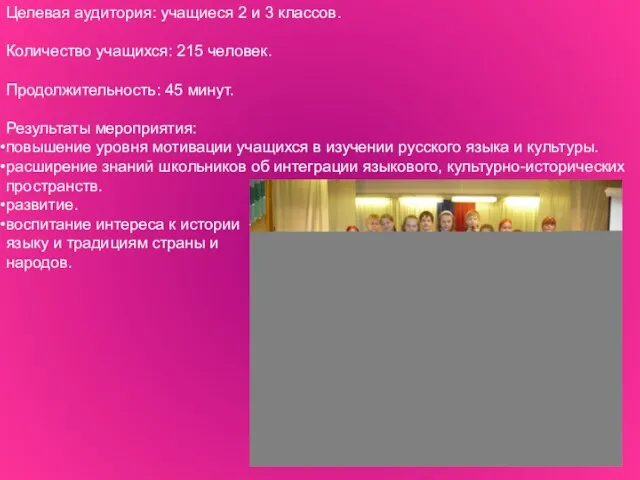 Целевая аудитория: учащиеся 2 и 3 классов.

Количество учащихся: 215 человек.

Продолжительность: 45 минут.

Результаты мероприятия:
•повышение уровня мотивации учащихся в изучении русского языка и культуры.
•расширение знаний школьников об интеграции языкового, культурно-исторических пространств.
•развитие.
•воспитание интереса к истории языку и традициям страны и народов.